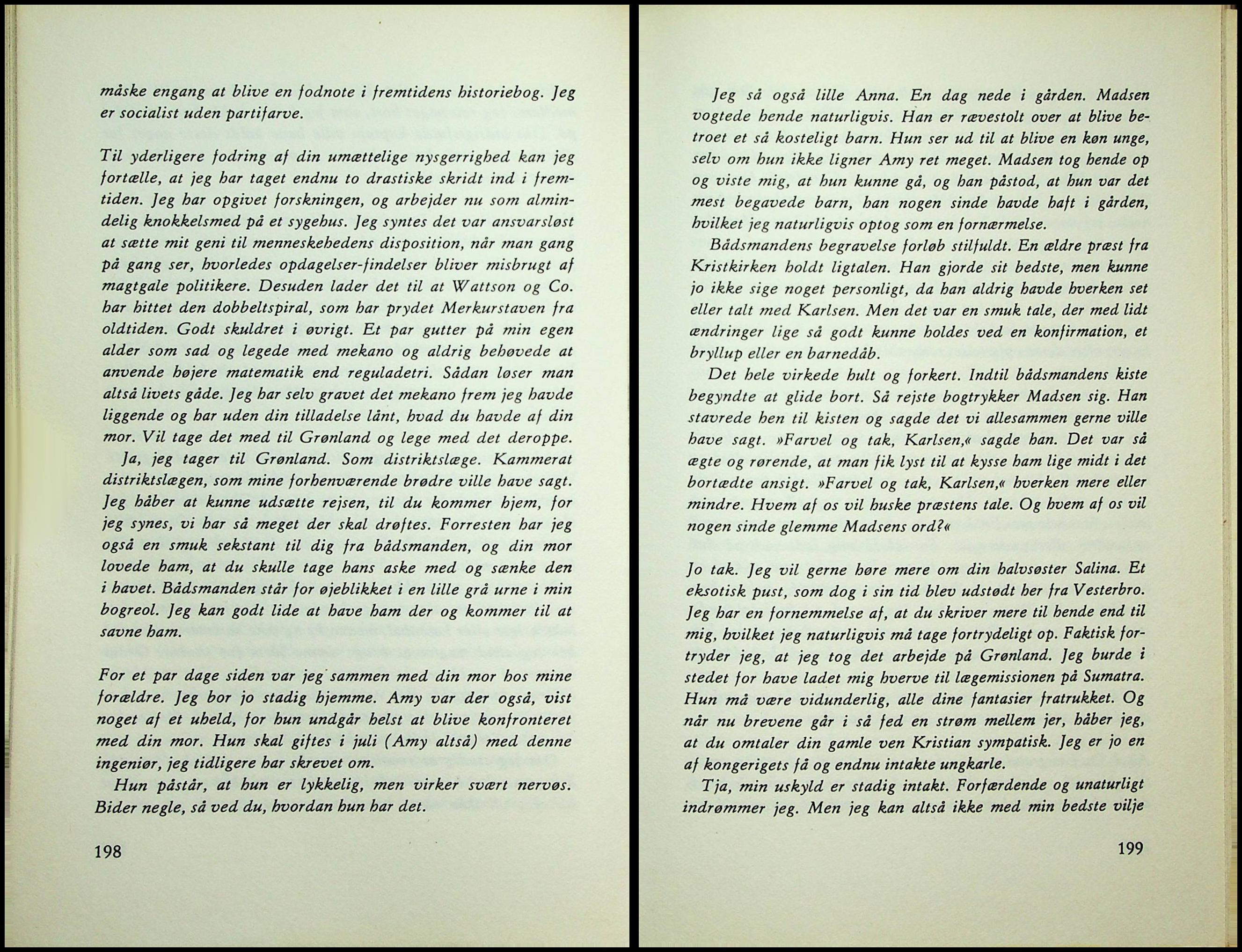 måske engang at blive en fodnote i fremtidens historiebog. Jeg er socialist uden partifarve.

Til yderligere fodring af din umættelige nysgerrighed kan jeg fortælle, at jeg har taget endnu to drastiske skridt ind i fremtiden. Jeg har opgivet forskningen, og arbejder nu som almindelig knokkelsmed på et sygehus. Jeg syntes det var ansvarsløst at sætte mit geni til menneskehedens disposition, når man gang på gang ser, hvorledes opdagelser-findelser bliver misbrugt af magtgale politikere. Desuden lader det til at Wattson og Co. har hittet den dobbeltspiral, som har prydet Merkurstaven fra oldtiden. Godt skuldret i øvrigt. Et par gutter på min egen alder som sad og legede med mekano og aldrig behøvede at anvende højere matematik end reguladetri. Sådan løser man altså livets gåde. Jeg har selv gravet det mekano frem jeg havde liggende og har uden din tilladelse lånt, hvad du havde af din mor. Vil tage det med til Grønland og lege med det deroppe.

Ja, jeg tager til Grønland. Som distriktslæge. Kammerat distriktslægen, som mine forhenværende brødre ville have sagt. Jeg håber at kunne udsætte rejsen, til du kommer hjem, for jeg synes, vi har så meget der skal drøftes. Forresten har jeg også en smuk sekstant til dig fra bådsmanden, og din mor lovede ham, at du skulle tage hans aske med og sænke den i havet. Bådsmanden står for øjeblikket i en lille grå urne i min bogreol. Jeg kan godt lide at have ham der og kommer til at savne ham.

For et par dage siden var jeg sammen med din mor hos mine forældre. Jeg bor jo stadig hjemme. Amy var der også, vist noget af et uheld, for hun undgår helst at blive konfronteret med din mor. Hun skal giftes i juli (Amy altså) med denne ingeniør, jeg tidligere har skrevet om.

Hun påstår, at hun er lykkelig, men virker svært nervøs. Bider negle, så ved du, hvordan hun har det.

198

Jeg så også lille Anna. En dag nede i gården. Madsen vogtede hende naturligvis. Han er rævestolt over at blive betroet et så kosteligt barn. Hun ser ud til at blive en køn unge, selv om hun ikke ligner Amy ret meget. Madsen tog hende op og viste mig, at hun kunne gå, og han påstod, at hun var det mest begavede barn, han nogen sinde havde haft i gården, hvilket jeg naturligvis optog som en fornærmelse.

Bådsmandens begravelse forløb stilfuldt. En ældre præst fra Kristkirken holdt ligtalen. Han gjorde sit bedste, men kunne jo ikke sige noget personligt, da han aldrig havde hverken set eller talt med Karlsen. Men det var en smuk tale, der med lidt ændringer lige så godt kunne holdes ved en konfirmation, et bryllup eller en barnedåb.

Det hele virkede hult og forkert. Indtil bådsmandens kiste begyndte at glide bort. Så rejste bogtrykker Madsen sig. Han stavrede hen til kisten og sagde det vi allesammen gerne ville have sagt. »Farvel og tak, Karlsen,« sagde han. Det var så ægte og rørende, at man fik lyst til at kysse ham lige midt i det bortædte ansigt. »Farvel og tak, Karlsen,« hverken mere eller mindre. Hvem af os vil huske præstens tale. Og hvem af os vil nogen sinde glemme Madsens ord?«

Jo tak. Jeg vil gerne høre mere om din halvsøster Salina. Et eksotisk pust, som dog i sin tid blev udstødt her fra Vesterbro. Jeg har en fornemmelse af, at du skriver mere til hende end til mig, hvilket jeg naturligvis må tage fortrydeligt op. Faktisk fortryder jeg, at jeg tog det arbejde på Grønland. Jeg burde i stedet for have ladet mig hverve til lægemissionen på Sumatra. Hun må være vidunderlig, alle dine fantasier fratrukket. Og når nu brevene går i så fed en strøm mellem jer, håber jeg, at du omtaler din gamle ven Kristian sympatisk. Jeg er jo en af kongerigets få og endnu intakte ungkarle.

Tja, min uskyld er stadig intakt. Forfærdende og unaturligt indrømmer jeg. Men jeg kan altså ikke med min bedste vilje

199